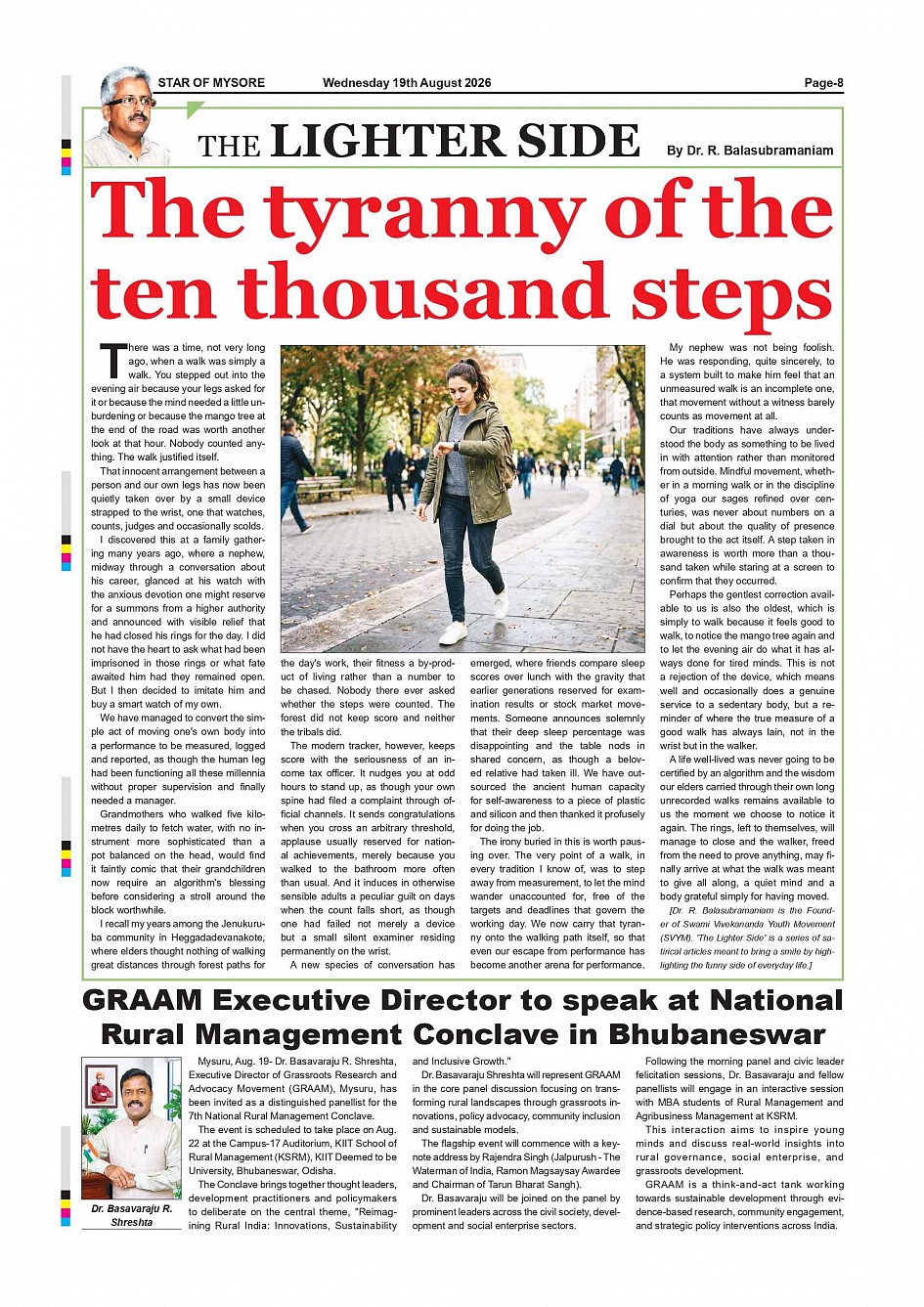 STAR OF MYSORE Wednesday 19th August 2026 Page-8

THE LIGHTER SIDE By Dr. R. Balasubramaniam

The tyranny of the ten thousand steps

There was a time, not very long ago, when a walk was simply a walk. You stepped out into the evening air because your legs asked for it or because the mind needed a little unburdening or because the mango tree at the end of the road was worth another look at that hour. Nobody counted anything. The walk justified itself.

That innocent arrangement between a person and our own legs has now been quietly taken over by a small device strapped to the wrist, one that watches, counts, judges and occasionally scolds.

I discovered this at a family gathering many years ago, where a nephew, midway through a conversation about his career, glanced at his watch with the anxious devotion one might reserve for a summons from a higher authority and announced with visible relief that he had closed his rings for the day. I did not have the heart to ask what had been imprisoned in those rings or what fate awaited him had they remained open. But I then decided to imitate him and buy a smart watch of my own.

We have managed to convert the simple act of moving one's own body into a performance to be measured, logged and reported, as though the human leg had been functioning all these millennia without proper supervision and finally needed a manager.

Grandmothers who walked five kilometres daily to fetch water, with no instrument more sophisticated than a pot balanced on the head, would find it faintly comic that their grandchildren now require an algorithm's blessing before considering a stroll around the block worthwhile.

I recall my years among the Jenukuruba community in Heggadadevanakote, where elders thought nothing of walking great distances through forest paths for the day's work, their fitness a by-product of living rather than a number to be chased. Nobody there ever asked whether the steps were counted. The forest did not keep score and neither the tribals did.

The modern tracker, however, keeps score with the seriousness of an income tax officer. It nudges you at odd hours to stand up, as though your own spine had filed a complaint through official channels. It sends congratulations when you cross an arbitrary threshold, applause usually reserved for national achievements, merely because you walked to the bathroom more often than usual. And it induces in otherwise sensible adults a peculiar guilt on days when the count falls short, as though one had failed not merely a device but a small silent examiner residing permanently on the wrist.

A new species of conversation has emerged, where friends compare sleep scores over lunch with the gravity that earlier generations reserved for examination results or stock market movements. Someone announces solemnly that their deep sleep percentage was disappointing and the table nods in shared concern, as though a beloved relative had taken ill. We have outsourced the ancient human capacity for self-awareness to a piece of plastic and silicon and then thanked it profusely for doing the job.

The irony buried in this is worth pausing over. The very point of a walk, in every tradition I know of, was to step away from measurement, to let the mind wander unaccounted for, free of the targets and deadlines that govern the working day. We now carry that tyranny onto the walking path itself, so that even our escape from performance has become another arena for performance.

My nephew was not being foolish. He was responding, quite sincerely, to a system built to make him feel that an unmeasured walk is an incomplete one, that movement without a witness barely counts as movement at all.

Our traditions have always understood the body as something to be lived in with attention rather than monitored from outside. Mindful movement, whether in a morning walk or in the discipline of yoga our sages refined over centuries, was never about numbers on a dial but about the quality of presence brought to the act itself. A step taken in awareness is worth more than a thousand taken while staring at a screen to confirm that they occurred.

Perhaps the gentlest correction available to us is also the oldest, which is simply to walk because it feels good to walk, to notice the mango tree again and to let the evening air do what it has always done for tired minds. This is not a rejection of the device, which means well and occasionally does a genuine service to a sedentary body, but a reminder of where the true measure of a good walk has always lain, not in the wrist but in the walker.

A life well-lived was never going to be certified by an algorithm and the wisdom our elders carried through their own long unrecorded walks remains available to us the moment we choose to notice it again. The rings, left to themselves, will manage to close and the walker, freed from the need to prove anything, may finally arrive at what the walk was meant to give all along, a quiet mind and a body grateful simply for having moved.

[Dr. R. Balasubramaniam is the Founder of Swami Vivekananda Youth Movement (SVYM). 'The Lighter Side' is a series of satirical articles meant to bring a smile by highlighting the funny side of everyday life.]

GRAAM Executive Director to speak at National Rural Management Conclave in Bhubaneswar

Dr. Basavaraju R. Shreshta

Mysuru, Aug. 19- Dr. Basavaraju R. Shreshta, Executive Director of Grassroots Research and Advocacy Movement (GRAAM), Mysuru, has been invited as a distinguished panellist for the 7th National Rural Management Conclave.

The event is scheduled to take place on Aug. 22 at the Campus-17 Auditorium, KIIT School of Rural Management (KSRM), KIIT Deemed to be University, Bhubaneswar, Odisha.

The Conclave brings together thought leaders, development practitioners and policymakers to deliberate on the central theme, "Reimagining Rural India: Innovations, Sustainability and Inclusive Growth."

Dr. Basavaraju Shreshta will represent GRAAM in the core panel discussion focusing on transforming rural landscapes through grassroots innovations, policy advocacy, community inclusion and sustainable models.

The flagship event will commence with a keynote address by Rajendra Singh (Jalpurush - The Waterman of India, Ramon Magsaysay Awardee and Chairman of Tarun Bharat Sangh).

Dr. Basavaraju will be joined on the panel by prominent leaders across the civil society, development and social enterprise sectors.

Following the morning panel and civic leader felicitation sessions, Dr. Basavaraju and fellow panellists will engage in an interactive session with MBA students of Rural Management and Agribusiness Management at KSRM.

This interaction aims to inspire young minds and discuss real-world insights into rural governance, social enterprise, and grassroots development.

GRAAM is a think-and-act tank working towards sustainable development through evidence-based research, community engagement, and strategic policy interventions across India.